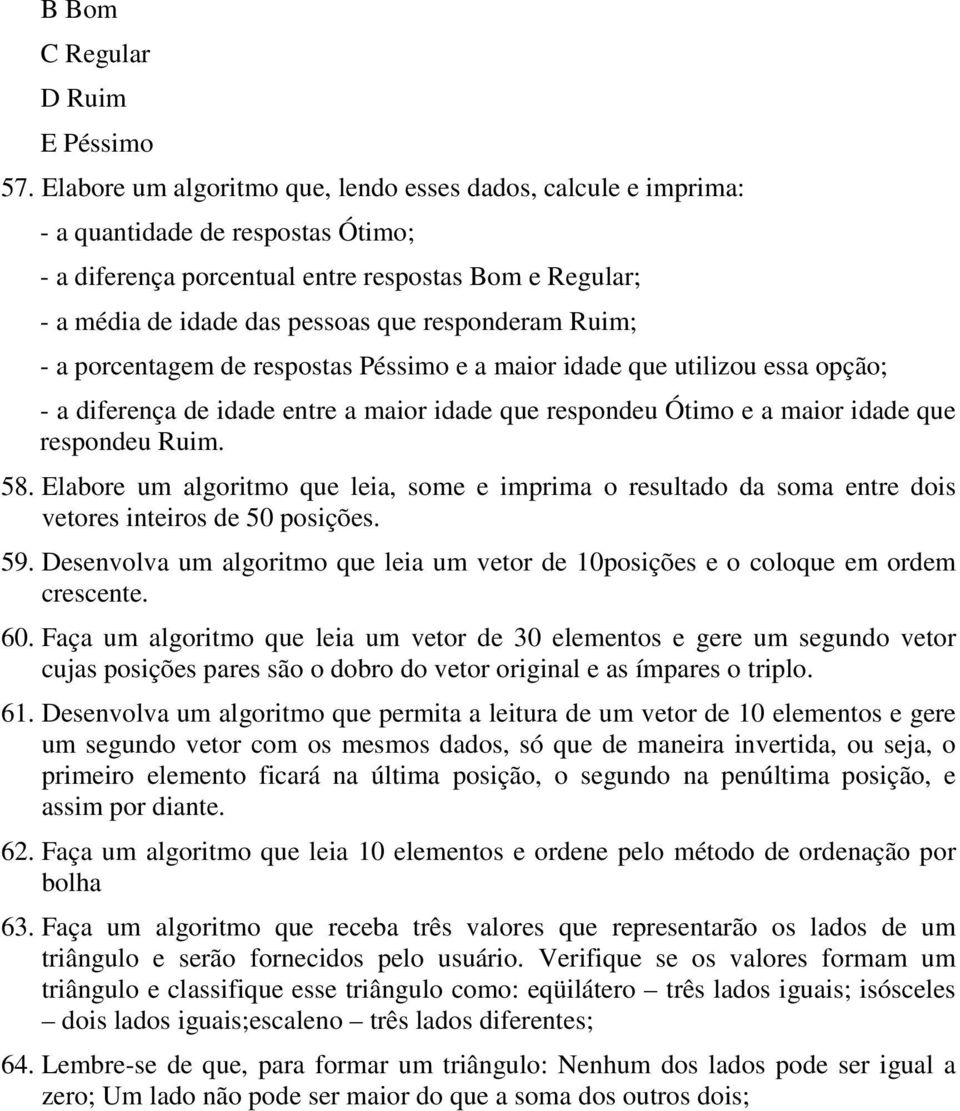 B Bom
C Regular
D Ruim
E Péssimo

57. Elabore um algoritmo que, lendo esses dados, calcule e imprima:
- a quantidade de respostas Ótimo;
- a diferença porcentual entre respostas Bom e Regular;
- a média de idade das pessoas que responderam Ruim;
- a porcentagem de respostas Péssimo e a maior idade que utilizou essa opção;
- a diferença de idade entre a maior idade que respondeu Ótimo e a maior idade que respondeu Ruim.

58. Elabore um algoritmo que leia, some e imprima o resultado da soma entre dois vetores inteiros de 50 posições.

59. Desenvolva um algoritmo que leia um vetor de 10posições e o coloque em ordem crescente.

60. Faça um algoritmo que leia um vetor de 30 elementos e gere um segundo vetor cujas posições pares são o dobro do vetor original e as ímpares o triplo.

61. Desenvolva um algoritmo que permita a leitura de um vetor de 10 elementos e gere um segundo vetor com os mesmos dados, só que de maneira invertida, ou seja, o primeiro elemento ficará na última posição, o segundo na penúltima posição, e assim por diante.

62. Faça um algoritmo que leia 10 elementos e ordene pelo método de ordenação por bolha

63. Faça um algoritmo que receba três valores que representarão os lados de um triângulo e serão fornecidos pelo usuário. Verifique se os valores formam um triângulo e classifique esse triângulo como: eqüilátero – três lados iguais; isósceles – dois lados iguais;escaleno – três lados diferentes;

64. Lembre-se de que, para formar um triângulo: Nenhum dos lados pode ser igual a zero; Um lado não pode ser maior do que a soma dos outros dois;